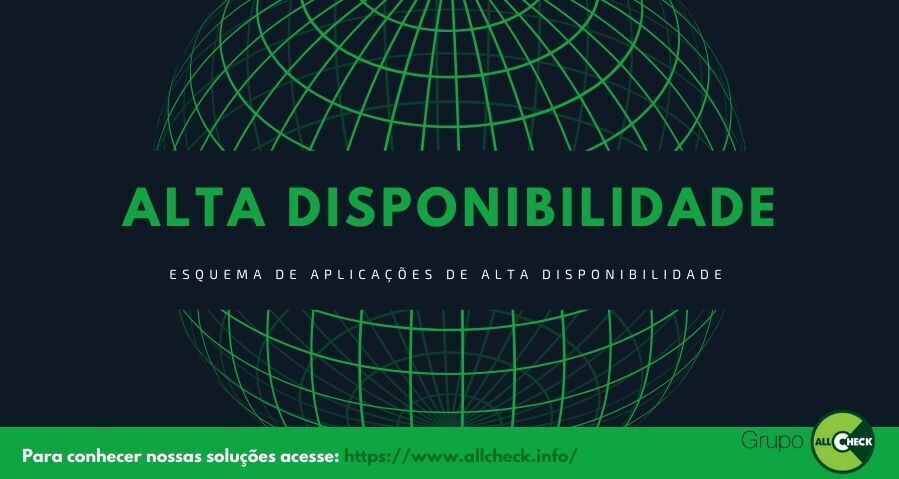 ALTA DISPONIBILIDADE

ESQUEMA DE APLICAÇÕES DE ALTA DISPONIBILIDADE

Para conhecer nossas soluções acesse: https://www.allcheck.info/

Grupo ALL CHECK